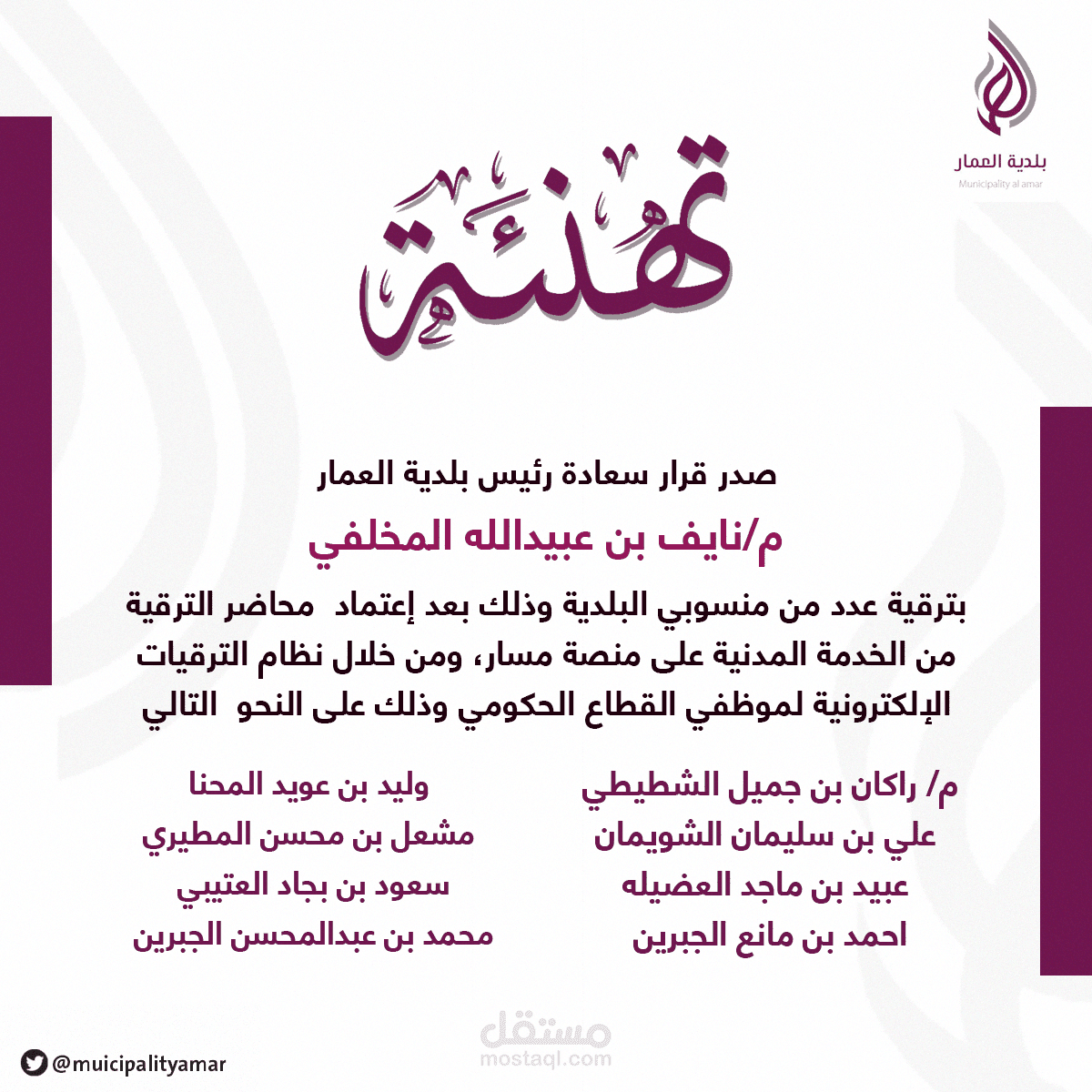 بلدية العمار
Municipality al amar

تهنئة

صدر قرار سعادة رئيس بلدية العمار

م/نايف بن عبيدالله المخلفي

بترقية عدد من منسوبي البلدية وذلك بعد إعتماد محاضر الترقية من الخدمة المدنية على منصة مسار، ومن خلال نظام الترقيات الإلكترونية لموظفي القطاع الحكومي وذلك على النحو التالي

م/ راكان بن جميل الشطيطي
علي بن سليمان الشويمان
عبيد بن ماجد العضيله
احمد بن مانع الجبرين

وليد بن عويد المحنا
مشعل بن محسن المطيري
سعود بن بجاد العتيبي
محمد بن عبدالمحسن الجبرين

مستقل
mostaql.com

@muicipalityamar